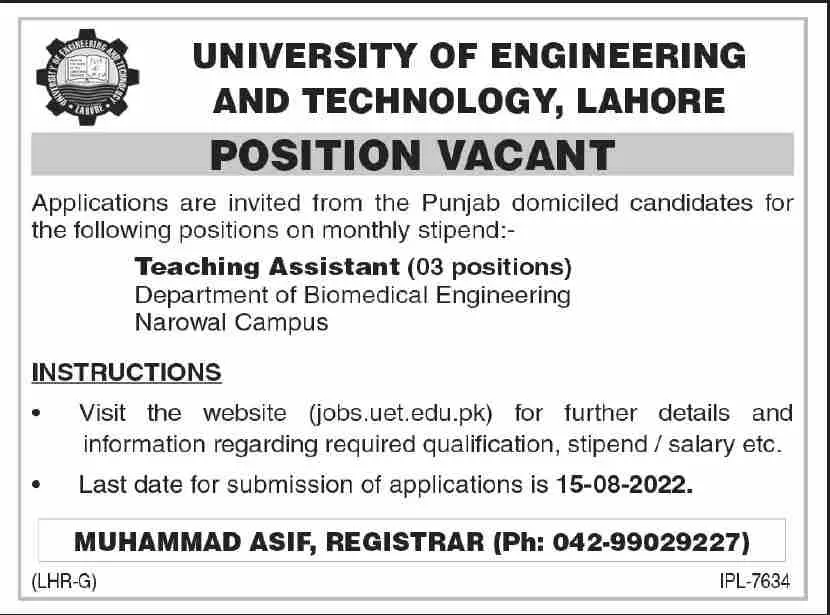 UNIVERSITY OF ENGINEERING AND TECHNOLOGY LAHORE

UNIVERSITY OF ENGINEERING AND TECHNOLOGY, LAHORE

POSITION VACANT

Applications are invited from the Punjab domiciled candidates for the following positions on monthly stipend:-

Teaching Assistant (03 positions)
Department of Biomedical Engineering
Narowal Campus

INSTRUCTIONS

• Visit the website (jobs.uet.edu.pk) for further details and information regarding required qualification, stipend / salary etc.

• Last date for submission of applications is 15-08-2022.

MUHAMMAD ASIF, REGISTRAR (Ph: 042-99029227)

(LHR-G)

IPL-7634